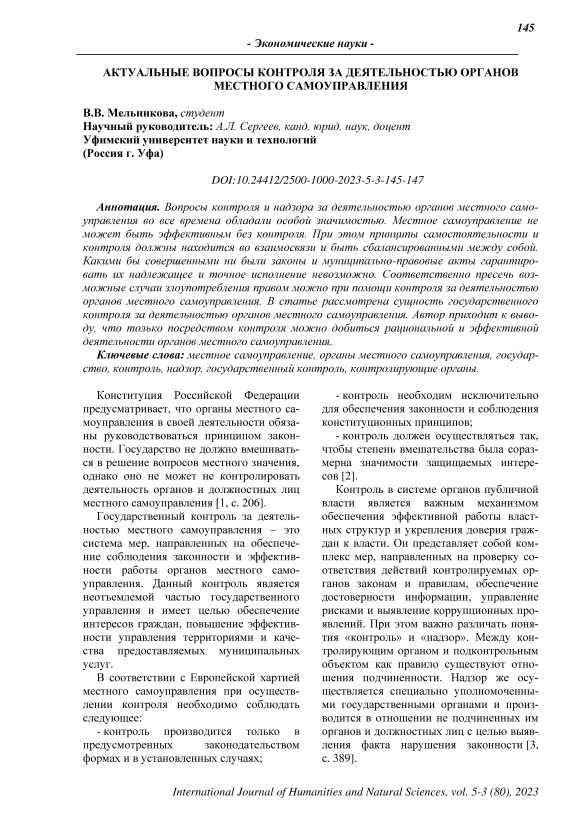 145

- Экономические науки -

АКТУАЛЬНЫЕ ВОПРОСЫ КОНТРОЛЯ ЗА ДЕЯТЕЛЬНОСТЬЮ ОРГАНОВ МЕСТНОГО САМОУПРАВЛЕНИЯ

В.В. Мельникова, студент
Научный руководитель: А.Л. Сергеев, канд. юрид. наук, доцент
Уфимский университет науки и технологий
(Россия г. Уфа)

DOI:10.24412/2500-1000-2023-5-3-145-147

Аннотация. Вопросы контроля и надзора за деятельностью органов местного самоуправления во все времена обладали особой значимостью. Местное самоуправление не может быть эффективным без контроля. При этом принципы самостоятельности и контроля должны находится во взаимосвязи и быть сбалансированными между собой. Какими бы совершенными ни были законы и муниципально-правовые акты гарантировать их надлежащее и точное исполнение невозможно. Соответственно пресечь возможные случаи злоупотребления правом можно при помощи контроля за деятельностью органов местного самоуправления. В статье рассмотрена сущность государственного контроля за деятельностью органов местного самоуправления. Автор приходит к выводу, что только посредством контроля можно добиться рациональной и эффективной деятельности органов местного самоуправления.

Ключевые слова: местное самоуправление, органы местного самоуправления, государство, контроль, надзор, государственный контроль, контролирующие органы.

Конституция Российской Федерации предусматривает, что органы местного самоуправления в своей деятельности обязаны руководствоваться принципом законности. Государство не должно вмешиваться в решение вопросов местного значения, однако оно не может не контролировать деятельность органов и должностных лиц местного самоуправления [1, с. 206].

Государственный контроль за деятельностью местного самоуправления – это система мер, направленных на обеспечение соблюдения законности и эффективности работы органов местного самоуправления. Данный контроль является неотъемлемой частью государственного управления и имеет целью обеспечение интересов граждан, повышение эффективности управления территориями и качества предоставляемых муниципальных услуг.

В соответствии с Европейской хартией местного самоуправления при осуществлении контроля необходимо соблюдать следующее:

- контроль производится только в предусмотренных законодательством формах и в установленных случаях;

- контроль необходим исключительно для обеспечения законности и соблюдения конституционных принципов;

- контроль должен осуществляться так, чтобы степень вмешательства была соразмерна значимости защищаемых интересов [2].

Контроль в системе органов публичной власти является важным механизмом обеспечения эффективной работы властных структур и укрепления доверия граждан к власти. Он представляет собой комплекс мер, направленных на проверку соответствия действий контролируемых органов законам и правилам, обеспечение достоверности информации, управление рисками и выявление коррупционных проявлений. При этом важно различать понятия «контроль» и «надзор». Между контролирующим органом и подконтрольным объектом как правило существуют отношения подчиненности. Надзор же осуществляется специально уполномоченными государственными органами и производится в отношении не подчиненных им органов и должностных лиц с целью выявления факта нарушения законности [3, с. 389].

International Journal of Humanities and Natural Sciences, vol. 5-3 (80), 2023